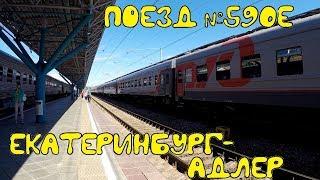 ПОЕЗД №590Е

ЕКАТЕРИНБУРГ-АДЛЕР